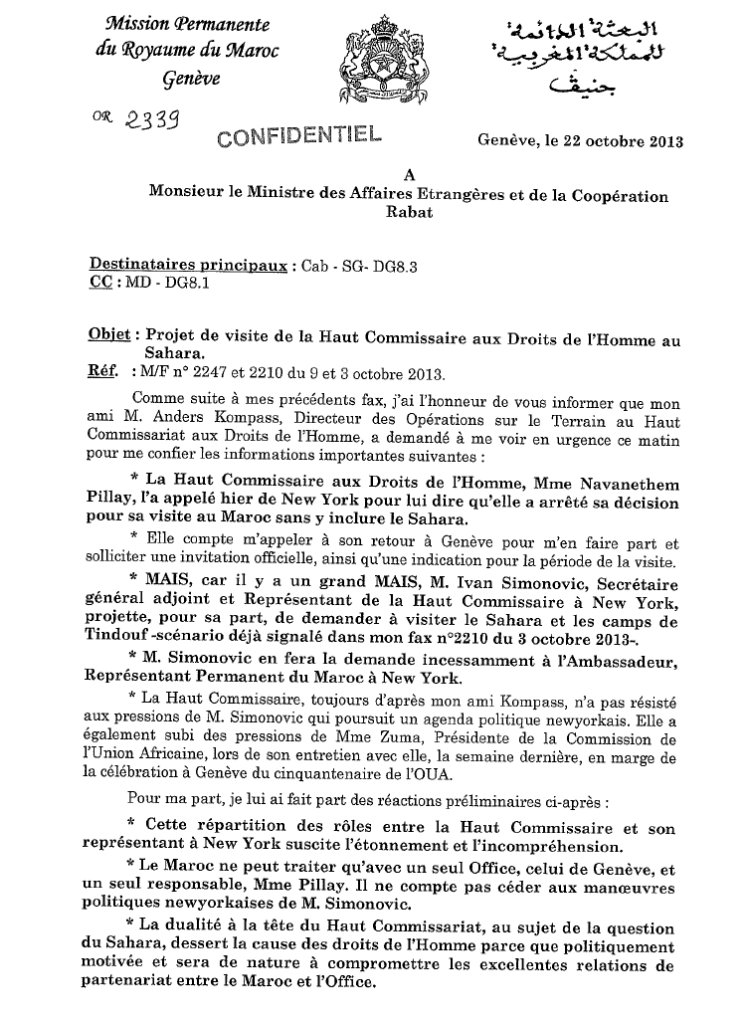 Mission Permanente
du Royaume du Maroc
Genève

البعثة الدائمة
للمملكة المغربية
جنيف

OR 2339

CONFIDENTIEL

Genève, le 22 octobre 2013

A
Monsieur le Ministre des Affaires Etrangères et de la Coopération
Rabat

Destinataires principaux : Cab - SG- DG8.3
CC : MD - DG8.1

Objet : Projet de visite de la Haut Commissaire aux Droits de l'Homme au Sahara.
Réf. : M/F n° 2247 et 2210 du 9 et 3 octobre 2013.

Comme suite à mes précédents fax, j'ai l'honneur de vous informer que mon ami M. Anders Kompass, Directeur des Opérations sur le Terrain au Haut Commissariat aux Droits de l'Homme, a demandé à me voir en urgence ce matin pour me confier les informations importantes suivantes :

* La Haut Commissaire aux Droits de l'Homme, Mme Navanethem Pillay, l'a appelé hier de New York pour lui dire qu'elle a arrêté sa décision pour sa visite au Maroc sans y inclure le Sahara.

* Elle compte m'appeler à son retour à Genève pour m'en faire part et solliciter une invitation officielle, ainsi qu'une indication pour la période de la visite.

* MAIS, car il y a un grand MAIS, M. Ivan Simonovic, Secrétaire général adjoint et Représentant de la Haut Commissaire à New York, projette, pour sa part, de demander à visiter le Sahara et les camps de Tindouf -scénario déjà signalé dans mon fax n°2210 du 3 octobre 2013-.

* M. Simonovic en fera la demande incessamment à l'Ambassadeur, Représentant Permanent du Maroc à New York.

* La Haut Commissaire, toujours d'après mon ami Kompass, n'a pas résisté aux pressions de M. Simonovic qui poursuit un agenda politique newyorkais. Elle a également subi des pressions de Mme Zuma, Présidente de la Commission de l'Union Africaine, lors de son entretien avec elle, la semaine dernière, en marge de la célébration à Genève du cinquantenaire de l'OUA.

Pour ma part, je lui ai fait part des réactions préliminaires ci-après :

* Cette répartition des rôles entre la Haut Commissaire et son représentant à New York suscite l'étonnement et l'incompréhension.

* Le Maroc ne peut traiter qu'avec un seul Office, celui de Genève, et un seul responsable, Mme Pillay. Il ne compte pas céder aux manœuvres politiques newyorkaises de M. Simonovic.

* La dualité à la tête du Haut Commissariat, au sujet de la question du Sahara, dessert la cause des droits de l'Homme parce que politiquement motivée et sera de nature à compromettre les excellentes relations de partenariat entre le Maroc et l'Office.